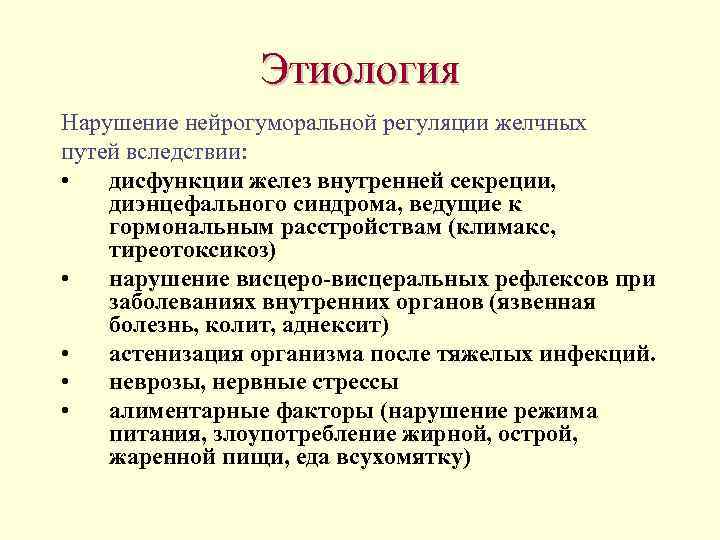 Этиология

Нарушение нейрогуморальной регуляции желчных путей вследствии:

• дисфункции желез внутренней секреции, диэнцефального синдрома, ведущие к гормональным расстройствам (климакс, тиреотоксикоз)
• нарушение висцеро-висцеральных рефлексов при заболеваниях внутренних органов (язвенная болезнь, колит, аднексит)
• астенизация организма после тяжелых инфекций.
• неврозы, нервные стрессы
• алиментарные факторы (нарушение режима питания, злоупотребление жирной, острой, жаренной пищи, еда всухомятку)